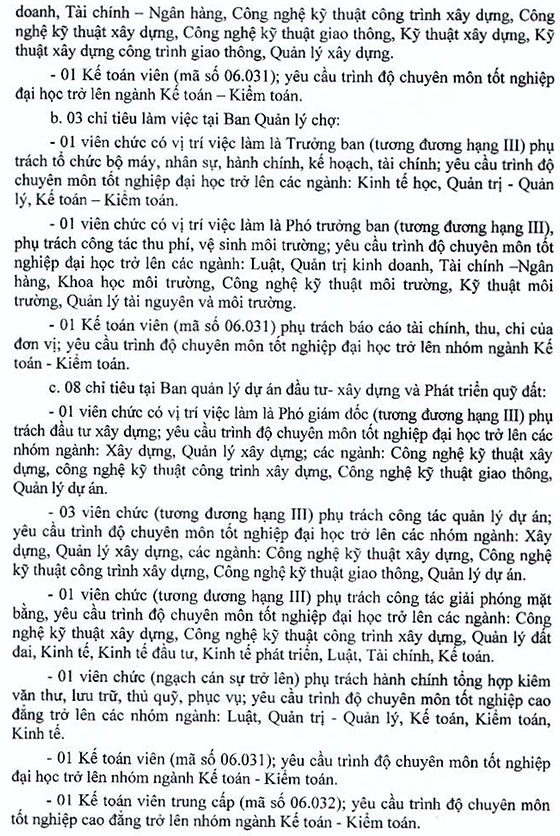 doanh, Tài chính – Ngân hàng, Công nghệ kỹ thuật công trình xây dựng, Công nghệ kỹ thuật xây dựng, Công nghệ kỹ thuật giao thông, Kỹ thuật xây dựng, Kỹ thuật xây dựng công trình giao thông, Quản lý xây dựng.

- 01 Kế toán viên (mã số 06.031); yêu cầu trình độ chuyên môn tốt nghiệp đại học trở lên ngành Kế toán – Kiểm toán.

b. 03 chỉ tiêu làm việc tại Ban Quản lý chợ:

- 01 viên chức có vị trí việc làm là Trưởng ban (tương đương hạng III) phụ trách tổ chức bộ máy, nhân sự, hành chính, kế hoạch, tài chính; yêu cầu trình độ chuyên môn tốt nghiệp đại học trở lên các ngành: Kinh tế học, Quản trị - Quản lý, Kế toán – Kiểm toán.

- 01 viên chức có vị trí việc làm là Phó trưởng ban (tương đương hạng III), phụ trách công tác thu phí, vệ sinh môi trường; yêu cầu trình độ chuyên môn tốt nghiệp đại học trở lên các ngành: Luật, Quản trị kinh doanh, Tài chính –Ngân hàng, Khoa học môi trường, Công nghệ kỹ thuật môi trường, Kỹ thuật môi trường, Quản lý tài nguyên và môi trường.

- 01 Kế toán viên (mã số 06.031) phụ trách báo cáo tài chính, thu, chi của đơn vị; yêu cầu trình độ chuyên môn tốt nghiệp đại học trở lên nhóm ngành Kế toán - Kiểm toán.

c. 08 chỉ tiêu tại Ban quản lý dự án đầu tư- xây dựng và Phát triển quỹ đất:

- 01 viên chức có vị trí việc làm là Phó giám đốc (tương đương hạng III) phụ trách đầu tư xây dựng; yêu cầu trình độ chuyên môn tốt nghiệp đại học trở lên các nhóm ngành: Xây dựng, Quản lý xây dựng; các ngành: Công nghệ kỹ thuật xây dựng, công nghệ kỹ thuật công trình xây dựng, Công nghệ kỹ thuật giao thông, Quản lý dự án.

- 03 viên chức (tương đương hạng III) phụ trách công tác quản lý dự án; yêu cầu trình độ chuyên môn tốt nghiệp đại học trở lên các nhóm ngành: Xây dựng, Quản lý xây dựng, các ngành: Công nghệ kỹ thuật xây dựng, Công nghệ kỹ thuật công trình xây dựng, Công nghệ kỹ thuật giao thông, Quản lý dự án.

- 01 viên chức (tương đương hạng III) phụ trách công tác giải phóng mặt bằng, yêu cầu trình độ chuyên môn tốt nghiệp đại học trở lên các ngành: Công nghệ kỹ thuật xây dựng, Công nghệ kỹ thuật công trình xây dựng, Quản lý đất đai, Kinh tế, Kinh tế đầu tư, Kinh tế phát triển, Luật, Tài chính, Kế toán.

- 01 viên chức (ngạch cán sự trở lên) phụ trách hành chính tổng hợp kiêm văn thư, lưu trữ, thủ quỹ, phục vụ; yêu cầu trình độ chuyên môn tốt nghiệp cao đẳng trở lên các nhóm ngành: Luật, Quản trị - Quản lý, Kế toán, Kiểm toán, Kinh tế.

- 01 Kế toán viên (mã số 06.031); yêu cầu trình độ chuyên môn tốt nghiệp đại học trở lên nhóm ngành Kế toán - Kiểm toán.

- 01 Kế toán viên trung cấp (mã số 06.032); yêu cầu trình độ chuyên môn tốt nghiệp cao đẳng trở lên nhóm ngành Kế toán - Kiểm toán.